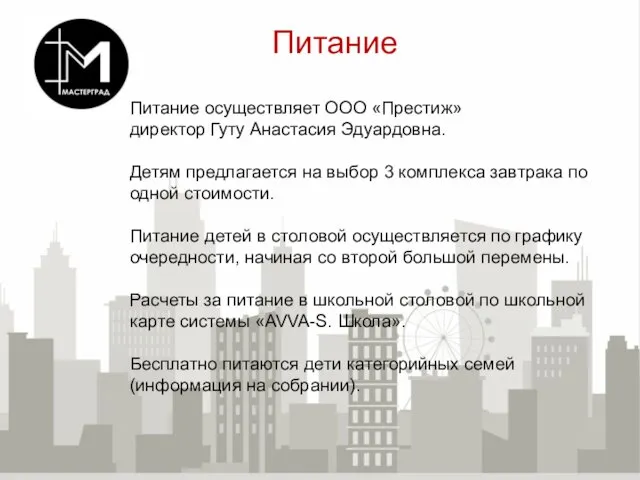 М
МАСТЕРГРАД

Питание

Питание осуществляет ООО «Престиж» директор Гуту Анастасия Эдуардовна.

Детям предлагается на выбор 3 комплекса завтрака по одной стоимости.

Питание детей в столовой осуществляется по графику очередности, начиная со второй большой перемены.

Расчеты за питание в школьной столовой по школьной карте системы «AVVA-S. Школа».

Бесплатно питаются дети категорийных семей (информация на собрании).